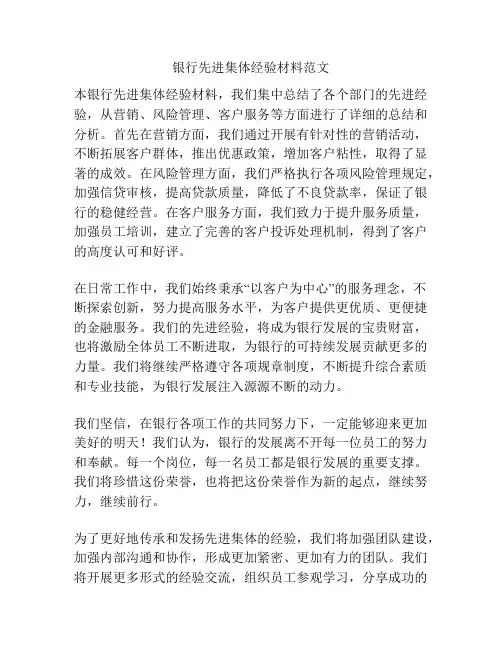 银行先进集体经验材料范文

本银行先进集体经验材料，我们集中总结了各个部门的先进经验，从营销、风险管理、客户服务等方面进行了详细的总结和分析。首先在营销方面，我们通过开展有针对性的营销活动，不断拓展客户群体，推出优惠政策，增加客户粘性，取得了显著的成效。在风险管理方面，我们严格执行各项风险管理规定，加强信贷审核，提高贷款质量，降低了不良贷款率，保证了银行的稳健经营。在客户服务方面，我们致力于提升服务质量，加强员工培训，建立了完善的客户投诉处理机制，得到了客户的高度认可和好评。

在日常工作中，我们始终秉承“以客户为中心”的服务理念，不断探索创新，努力提高服务水平，为客户提供更优质、更便捷的金融服务。我们的先进经验，将成为银行发展的宝贵财富，也将激励全体员工不断进取，为银行的可持续发展贡献更多的力量。我们将继续严格遵守各项规章制度，不断提升综合素质和专业技能，为银行发展注入源源不断的动力。

我们坚信，在银行各项工作的共同努力下，一定能够迎来更加美好的明天！我们认为，银行的发展离不开每一位员工的努力和奉献。每一个岗位，每一名员工都是银行发展的重要支撑。我们将珍惜这份荣誉，也将把这份荣誉作为新的起点，继续努力，继续前行。

为了更好地传承和发扬先进集体的经验，我们将加强团队建设，加强内部沟通和协作，形成更加紧密、更加有力的团队。我们将开展更多形式的经验交流，组织员工参观学习，分享成功的